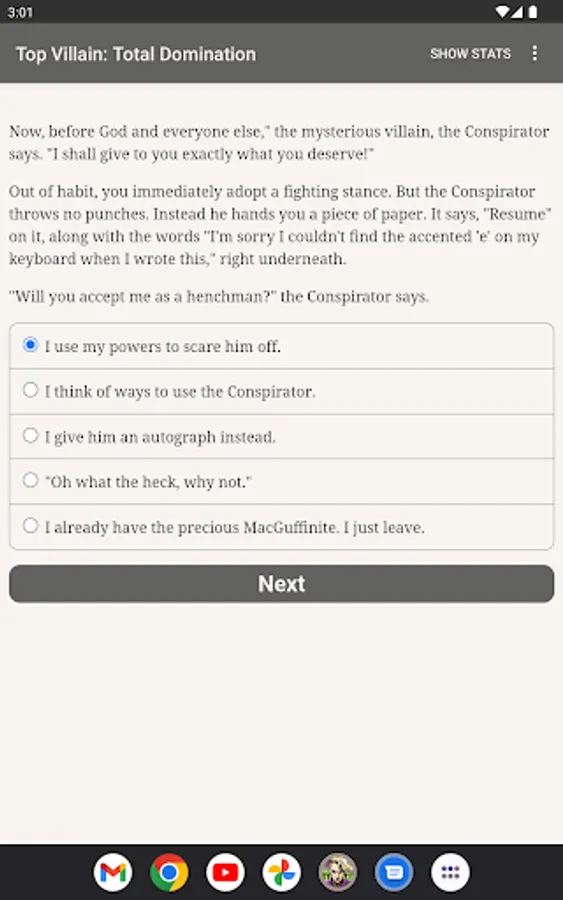 3:01

Top Villain: Total Domination

SHOW STATS

Now, before God and everyone else," the mysterious villain, the Conspirator says. "I shall give to you exactly what you deserve!"

Out of habit, you immediately adopt a fighting stance. But the Conspirator throws no punches. Instead he hands you a piece of paper. It says, "Resume" on it, along with the words "I'm sorry I couldn't find the accented 'e' on my keyboard when I wrote this," right underneath.

"Will you accept me as a henchman?" the Conspirator says.

I use my powers to scare him off.

I think of ways to use the Conspirator.

I give him an autograph instead.

"Oh what the heck, why not."

I already have the precious MacGuffinite. I just leave.

Next